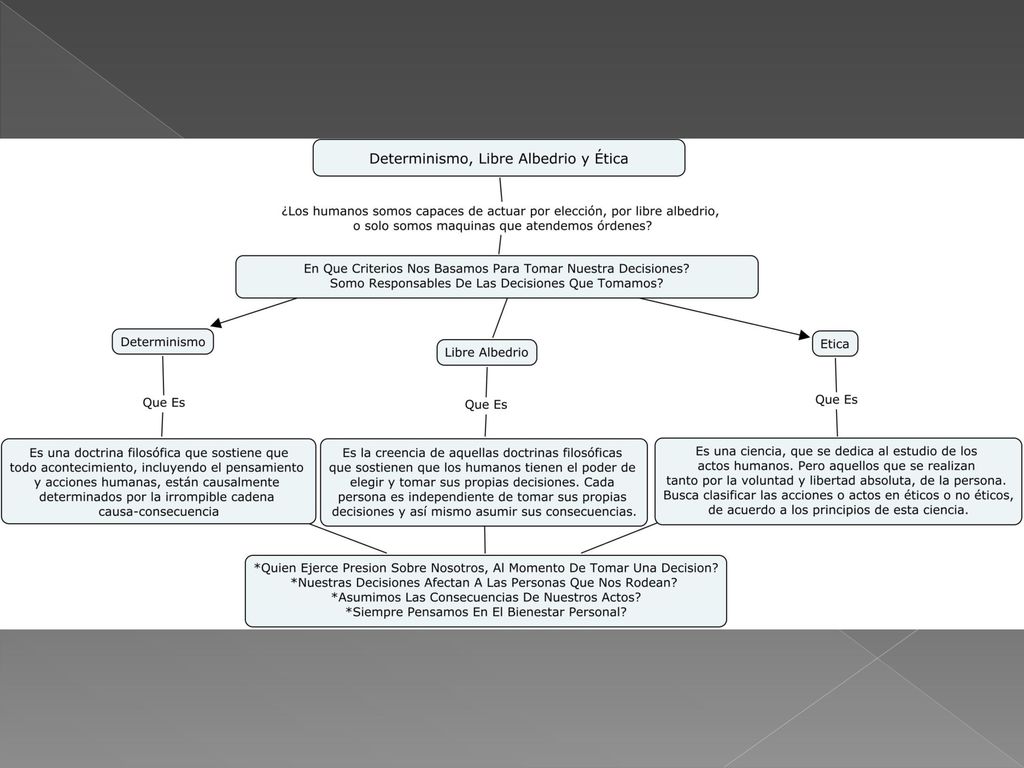 Determinismo, Libre Albedrio y Ética

¿Los humanos somos capaces de actuar por elección, por libre albedrio, o solo somos maquinas que atendemos órdenes?

En Que Criterios Nos Basamos Para Tomar Nuestra Decisiones? Somo Responsables De Las Decisiones Que Tomamos?

Determinismo

Que Es

Es una doctrina filosófica que sostiene que todo acontecimiento, incluyendo el pensamiento y acciones humanas, están causalmente determinados por la irrompible cadena causa-consecuencia

Libre Albedrio

Que Es

Es la creencia de aquellas doctrinas filosóficas que sostienen que los humanos tienen el poder de elegir y tomar sus propias decisiones. Cada persona es independiente de tomar sus propias decisiones y así mismo asumir sus consecuencias.

Etica

Que Es

Es una ciencia, que se dedica al estudio de los actos humanos. Pero aquellos que se realizan tanto por la voluntad y libertad absoluta, de la persona. Busca clasificar las acciones o actos en éticos o no éticos, de acuerdo a los principios de esta ciencia.

*Quien Ejerce Presion Sobre Nosotros, Al Momento De Tomar Una Decision?
*Nuestras Decisiones Afectan A Las Personas Que Nos Rodean?
*Asumimos Las Consecuencias De Nuestros Actos?
*Siempre Pensamos En El Bienestar Personal?